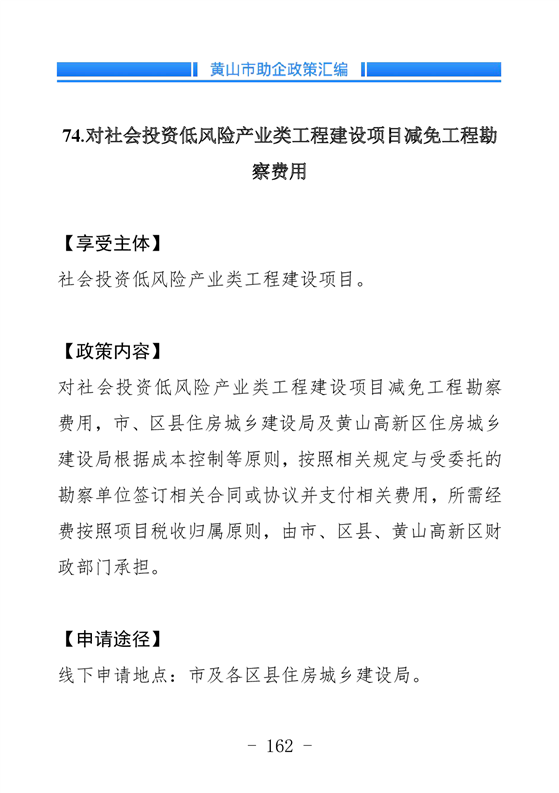 黄山市助企政策汇编

74.对社会投资低风险产业类工程建设项目减免工程勘察费用

【享受主体】
社会投资低风险产业类工程建设项目。

【政策内容】
对社会投资低风险产业类工程建设项目减免工程勘察费用，市、区县住房城乡建设局及黄山高新区住房城乡建设局根据成本控制等原则，按照相关规定与受委托的勘察单位签订相关合同或协议并支付相关费用，所需经费按照项目税收归属原则，由市、区县、黄山高新区财政部门承担。

【申请途径】
线下申请地点：市及各区县住房城乡建设局。

- 162 -